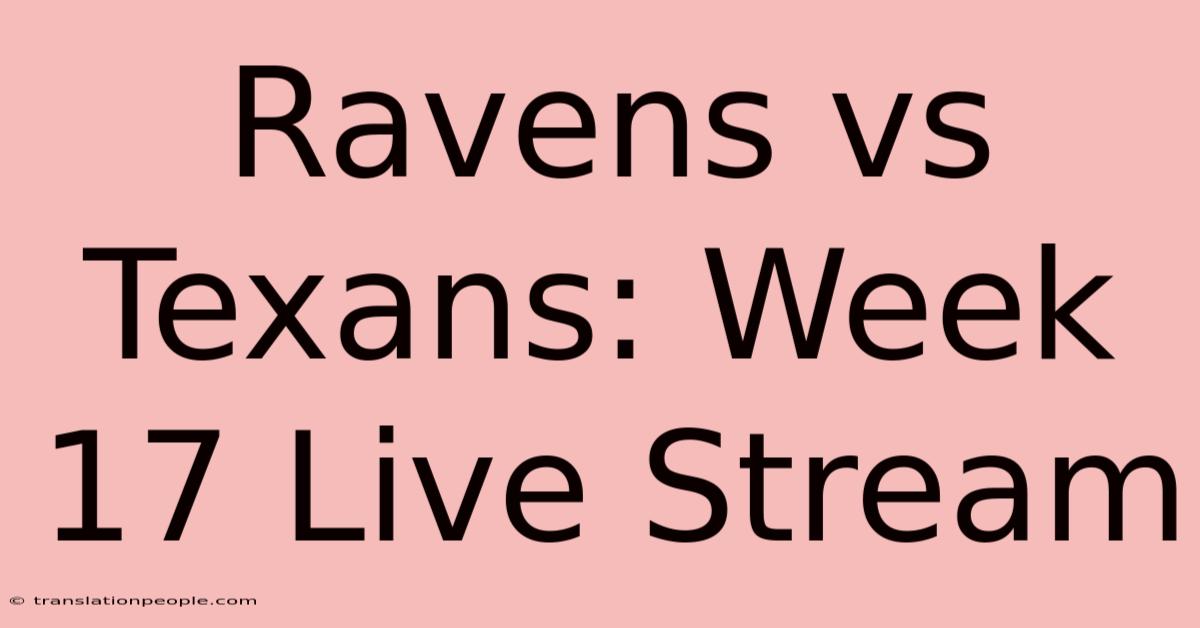 Ravens vs Texans: Week 17 Live Stream

© translationpeople.com